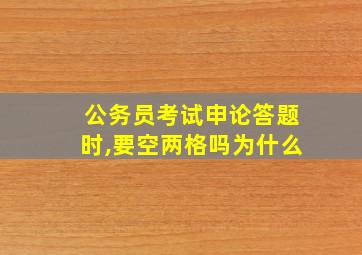 公务员考试申论答题时,要空两格吗为什么